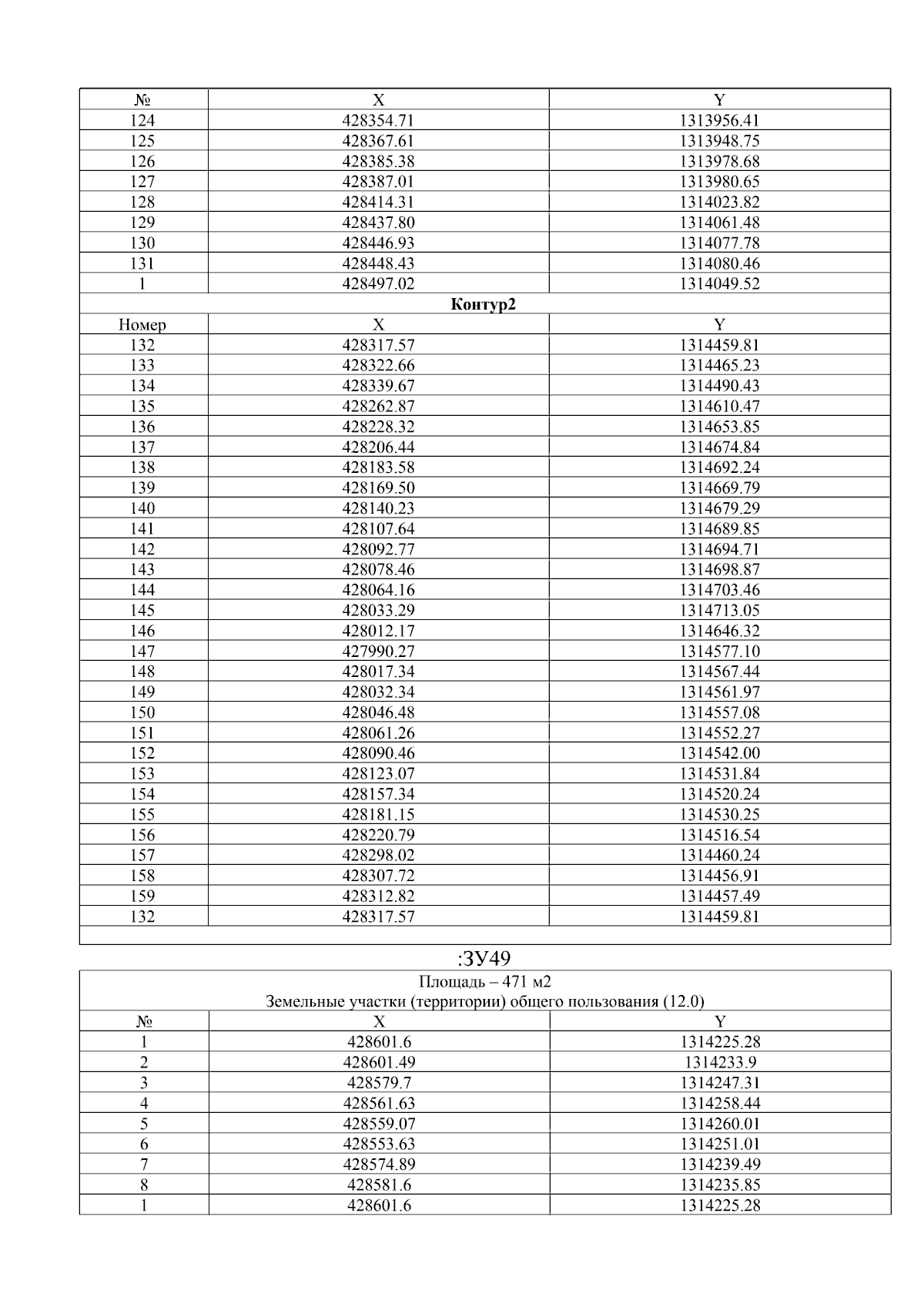 | № | X | Y |
|---|---|---|
| 124 | 428354.71 | 1313956.41 |
| 125 | 428367.61 | 1313948.75 |
| 126 | 428385.38 | 1313978.68 |
| 127 | 428387.01 | 1313980.65 |
| 128 | 428414.31 | 1314023.82 |
| 129 | 428437.80 | 1314061.48 |
| 130 | 428446.93 | 1314077.78 |
| 131 | 428448.43 | 1314080.46 |
| 1 | 428497.02 | 1314049.52 |
| **Контур2** | | |
| Номер | X | Y |
| 132 | 428317.57 | 1314459.81 |
| 133 | 428322.66 | 1314465.23 |
| 134 | 428339.67 | 1314490.43 |
| 135 | 428262.87 | 1314610.47 |
| 136 | 428228.32 | 1314653.85 |
| 137 | 428206.44 | 1314674.84 |
| 138 | 428183.58 | 1314692.24 |
| 139 | 428169.50 | 1314669.79 |
| 140 | 428140.23 | 1314679.29 |
| 141 | 428107.64 | 1314689.85 |
| 142 | 428092.77 | 1314694.71 |
| 143 | 428078.46 | 1314698.87 |
| 144 | 428064.16 | 1314703.46 |
| 145 | 428033.29 | 1314713.05 |
| 146 | 428012.17 | 1314646.32 |
| 147 | 427990.27 | 1314577.10 |
| 148 | 428017.34 | 1314567.44 |
| 149 | 428032.34 | 1314561.97 |
| 150 | 428046.48 | 1314557.08 |
| 151 | 428061.26 | 1314552.27 |
| 152 | 428090.46 | 1314542.00 |
| 153 | 428123.07 | 1314531.84 |
| 154 | 428157.34 | 1314520.24 |
| 155 | 428181.15 | 1314530.25 |
| 156 | 428220.79 | 1314516.54 |
| 157 | 428298.02 | 1314460.24 |
| 158 | 428307.72 | 1314456.91 |
| 159 | 428312.82 | 1314457.49 |
| 132 | 428317.57 | 1314459.81 |

:ЗУ49

Площадь – 471 м2
Земельные участки (территории) общего пользования (12.0)

| № | X | Y |
|---|---|---|
| 1 | 428601.6 | 1314225.28 |
| 2 | 428601.49 | 1314233.9 |
| 3 | 428579.7 | 1314247.31 |
| 4 | 428561.63 | 1314258.44 |
| 5 | 428559.07 | 1314260.01 |
| 6 | 428553.63 | 1314251.01 |
| 7 | 428574.89 | 1314239.49 |
| 8 | 428581.6 | 1314235.85 |
| 1 | 428601.6 | 1314225.28 |